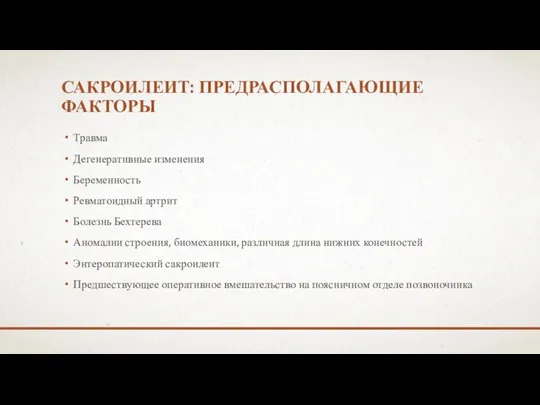 САКРОИЛЕИТ: ПРЕДРАСПОЛАГАЮЩИЕ ФАКТОРЫ

• Травма
• Дегенеративные изменения
• Беременность
• Ревматоидный артрит
• Болезнь Бехтерева
• Аномалии строения, биомеханики, различная длина нижних конечностей
• Энтеропатический сакроилеит
• Предшествующее оперативное вмешательство на поясничном отделе позвоночника